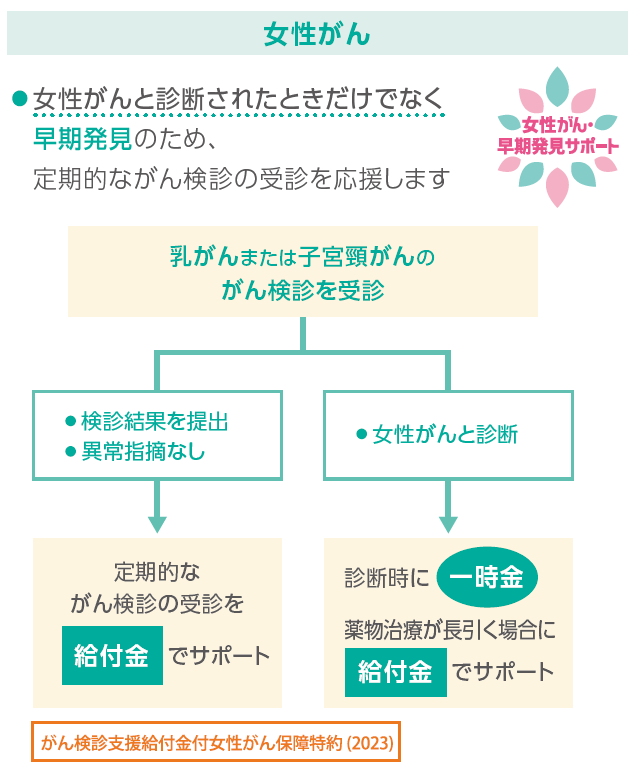 女性がん

● 女性がんと診断されたときだけでなく早期発見のため、定期的ながん検診の受診を応援します

女性がん・早期発見サポート

乳がんまたは子宮頸がんのがん検診を受診

● 検診結果を提出
● 異常指摘なし

● 女性がんと診断

定期的ながん検診の受診を
給付金 でサポート

診断時に 一時金
薬物治療が長引く場合に
給付金 でサポート

がん検診支援給付金付女性がん保障特約 (2023)